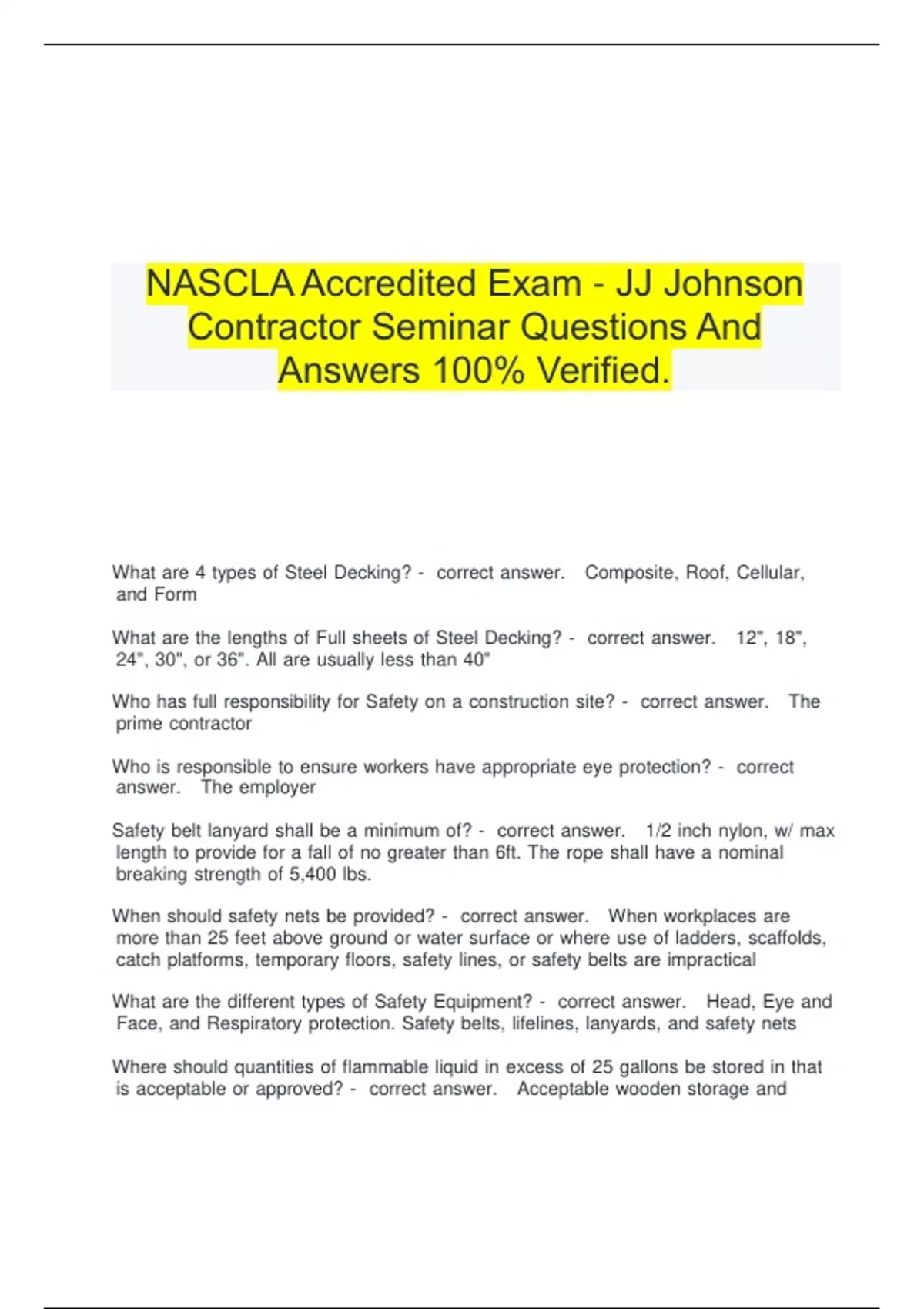 NASCLA Accredited Exam - JJ Johnson Contractor Seminar Questions And Answers 100% Verified.

What are 4 types of Steel Decking? - correct answer. Composite, Roof, Cellular, and Form

What are the lengths of Full sheets of Steel Decking? - correct answer. 12", 18", 24", 30", or 36". All are usually less than 40"

Who has full responsibility for Safety on a construction site? - correct answer. The prime contractor

Who is responsible to ensure workers have appropriate eye protection? - correct answer. The employer

Safety belt lanyard shall be a minimum of? - correct answer. 1/2 inch nylon, w/ max length to provide for a fall of no greater than 6ft. The rope shall have a nominal breaking strength of 5,400 lbs.

When should safety nets be provided? - correct answer. When workplaces are more than 25 feet above ground or water surface or where use of ladders, scaffolds, catch platforms, temporary floors, safety lines, or safety belts are impractical

What are the different types of Safety Equipment? - correct answer. Head, Eye and Face, and Respiratory protection. Safety belts, lifelines, lanyards, and safety nets

Where should quantities of flammable liquid in excess of 25 gallons be stored in that is acceptable or approved? - correct answer. Acceptable wooden storage and